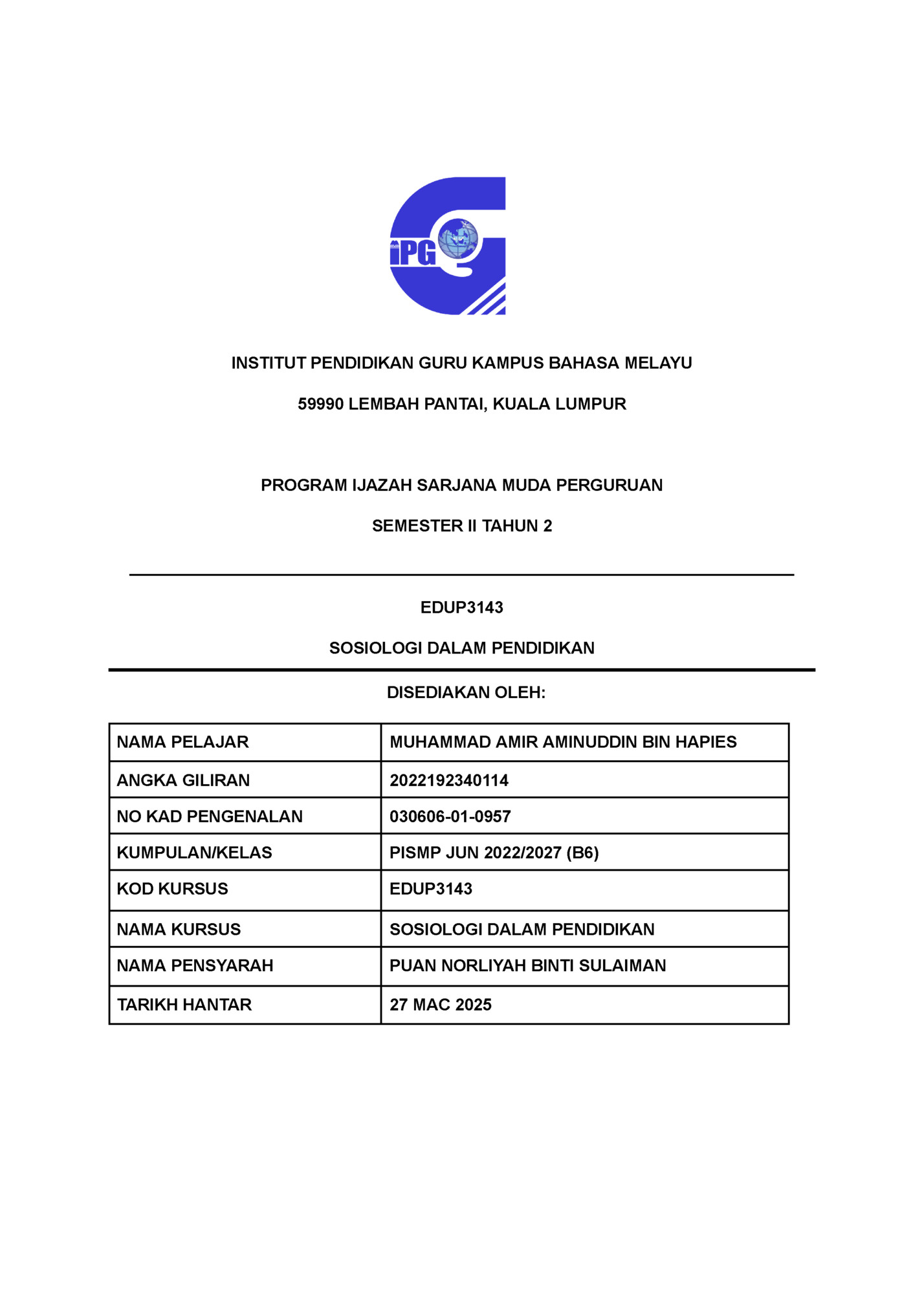 iPG

INSTITUT PENDIDIKAN GURU KAMPUS BAHASA MELAYU

59990 LEMBAH PANTAI, KUALA LUMPUR

PROGRAM IJAZAH SARJANA MUDA PERGURUAN

SEMESTER II TAHUN 2

EDUP3143

SOSIOLOGI DALAM PENDIDIKAN

DISEDIAKAN OLEH:

| NAMA PELAJAR | MUHAMMAD AMIR AMINUDDIN BIN HAPIES |
|---|---|
| ANGKA GILIRAN | 2022192340114 |
| NO KAD PENGENALAN | 030606-01-0957 |
| KUMPULAN/KELAS | PISMP JUN 2022/2027 (B6) |
| KOD KURSUS | EDUP3143 |
| NAMA KURSUS | SOSIOLOGI DALAM PENDIDIKAN |
| NAMA PENSYARAH | PUAN NORLIYAH BINTI SULAIMAN |
| TARIKH HANTAR | 27 MAC 2025 |